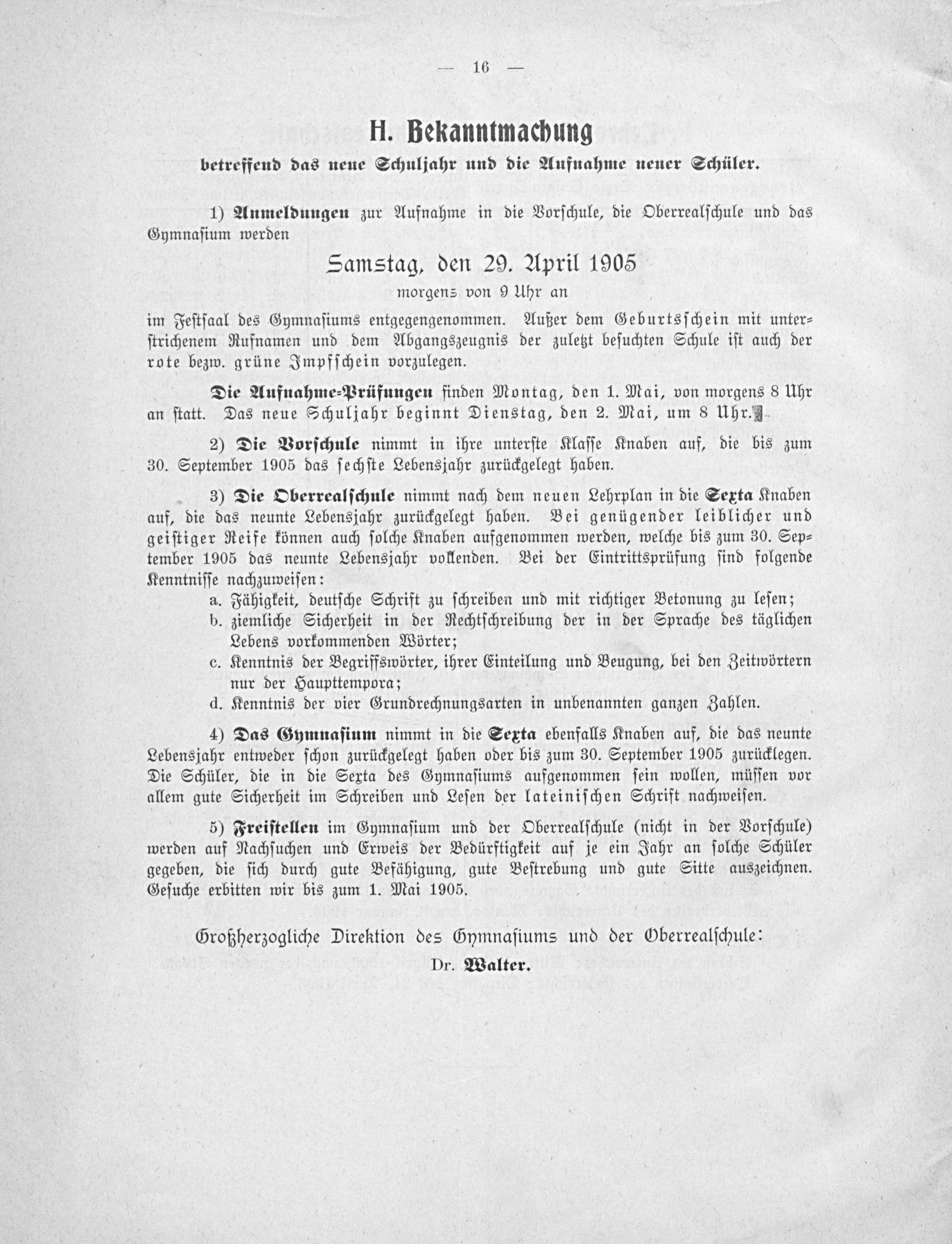 — 16 —

H. Bekanntmachung

betreffend das neue Schuljahr und die Aufnahme neuer Schüler.

1) Anmeldungen zur Aufnahme in die Vorschule, die Oberrealschule und das Gymnasium werden

Samstag, den 29. April 1905

morgens von 9 Uhr an

im Festsaal des Gymnasiums entgegengenommen. Außer dem Geburtsschein mit unterstrichenem Rufnamen und dem Abgangszeugnis der zuletzt besuchten Schule ist auch der rote bezw. grüne Impfschein vorzulegen.

Die Aufnahme-Prüfungen finden Montag, den 1. Mai, von morgens 8 Uhr an statt. Das neue Schuljahr beginnt Dienstag, den 2. Mai, um 8 Uhr.

2) Die Vorschule nimmt in ihre unterste Klasse Knaben auf, die bis zum 30. September 1905 das sechste Lebensjahr zurückgelegt haben.

3) Die Oberrealschule nimmt nach dem neuen Lehrplan in die Sexta Knaben auf, die das neunte Lebensjahr zurückgelegt haben. Bei genügender leiblicher und geistiger Reife können auch solche Knaben aufgenommen werden, welche bis zum 30. September 1905 das neunte Lebensjahr vollenden. Bei der Eintrittsprüfung sind folgende Kenntnisse nachzuweisen:

a. Fähigkeit, deutsche Schrift zu schreiben und mit richtiger Betonung zu lesen;

b. ziemliche Sicherheit in der Rechtschreibung der in der Sprache des täglichen Lebens vorkommenden Wörter;

c. Kenntnis der Begriffswörter, ihrer Einteilung und Beugung, bei den Zeitwörtern nur der Haupttempora;

d. Kenntnis der vier Grundrechnungsarten in unbenannten ganzen Zahlen.

4) Das Gymnasium nimmt in die Sexta ebenfalls Knaben auf, die das neunte Lebensjahr entweder schon zurückgelegt haben oder bis zum 30. September 1905 zurücklegen. Die Schüler, die in die Sexta des Gymnasiums aufgenommen sein wollen, müssen vor allem gute Sicherheit im Schreiben und Lesen der lateinischen Schrift nachweisen.

5) Freistellen im Gymnasium und der Oberrealschule (nicht in der Vorschule) werden auf Nachsuchen und Erweis der Bedürftigkeit auf je ein Jahr an solche Schüler gegeben, die sich durch gute Befähigung, gute Bestrebung und gute Sitte auszeichnen. Gesuche erbitten wir bis zum 1. Mai 1905.

Großherzogliche Direktion des Gymnasiums und der Oberrealschule:

Dr. Walter.